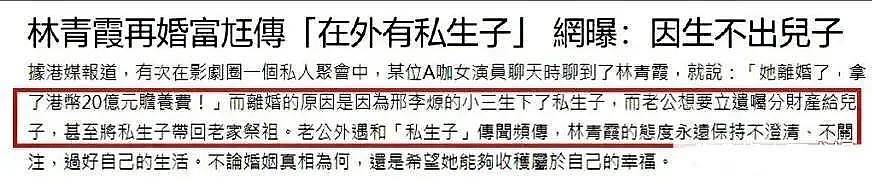 林青霞再婚富尪傳「在外有私生子」 網曝：因生不出兒子

據港媒報道，有次在影劇圈一個私人聚會中，某位A咖女演員聊天時聊到了林青霞，就說：「她離婚了，拿了港幣20億元贍養費！」而離婚的原因是因為邢李㷧的小三生下了私生子，而老公想要立遺囑分財產給兒子，甚至將私生子帶回老家祭祖。老公外遇和「私生子」傳聞頻傳，林青霞的態度永遠保持不澄清、不關注，過好自己的生活。不論婚姻真相為何，還是希望她能夠收穫屬於自己的幸福。